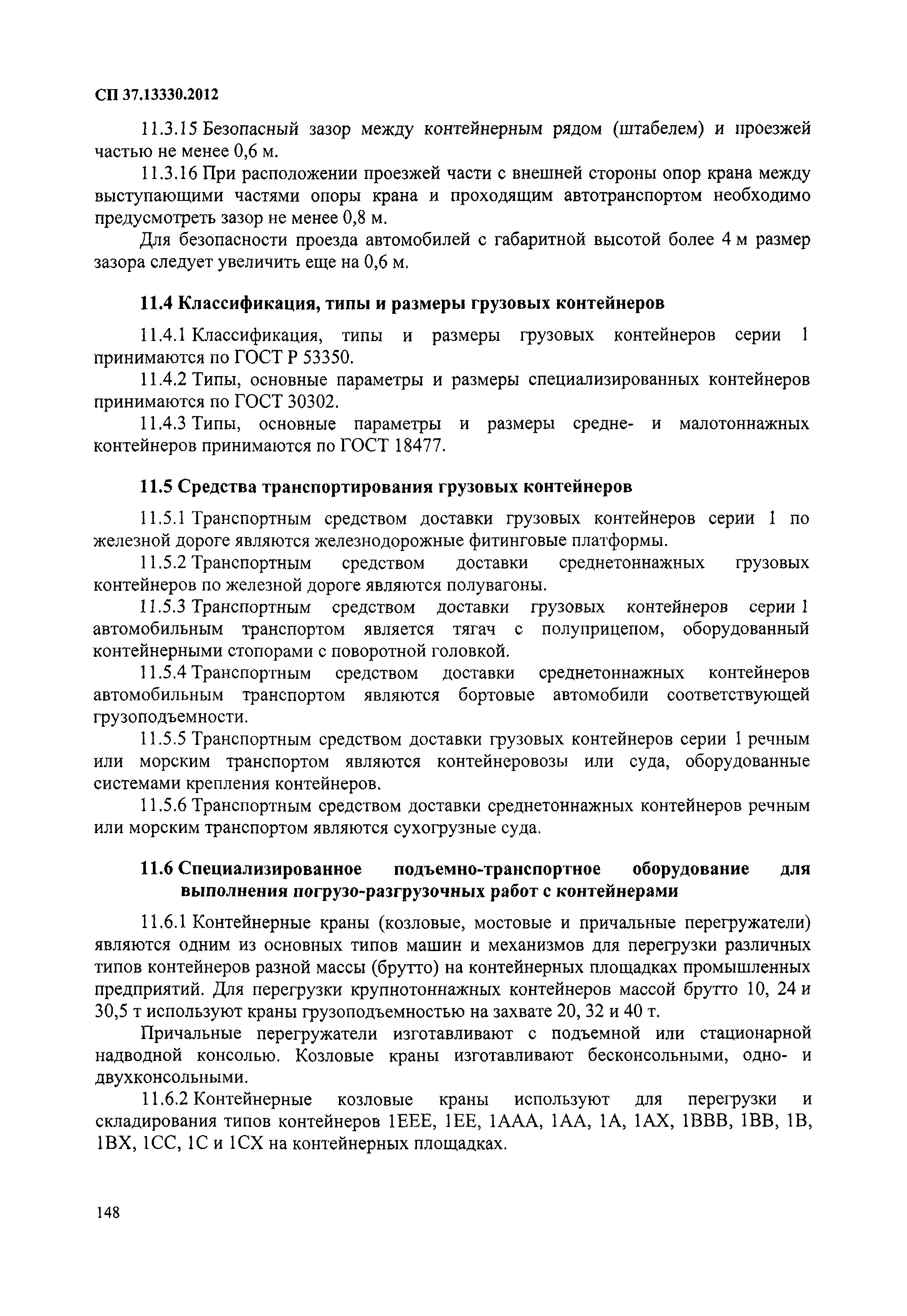 СП 37.13330.2012

11.3.15 Безопасный зазор между контейнерным рядом (штабелем) и проезжей частью не менее 0,6 м.

11.3.16 При расположении проезжей части с внешней стороны опор крана между выступающими частями опоры крана и проходящим автотранспортом необходимо предусмотреть зазор не менее 0,8 м.

Для безопасности проезда автомобилей с габаритной высотой более 4 м размер зазора следует увеличить еще на 0,6 м.

11.4 Классификация, типы и размеры грузовых контейнеров

11.4.1 Классификация, типы и размеры грузовых контейнеров серии 1 принимаются по ГОСТ Р 53350.

11.4.2 Типы, основные параметры и размеры специализированных контейнеров принимаются по ГОСТ 30302.

11.4.3 Типы, основные параметры и размеры средне- и малотоннажных контейнеров принимаются по ГОСТ 18477.

11.5 Средства транспортирования грузовых контейнеров

11.5.1 Транспортным средством доставки грузовых контейнеров серии 1 по железной дороге являются железнодорожные фитинговые платформы.

11.5.2 Транспортным средством доставки среднетоннажных грузовых контейнеров по железной дороге являются полувагоны.

11.5.3 Транспортным средством доставки грузовых контейнеров серии 1 автомобильным транспортом является тягач с полуприцепом, оборудованный контейнерными стопорами с поворотной головкой.

11.5.4 Транспортным средством доставки среднетоннажных контейнеров автомобильным транспортом являются бортовые автомобили соответствующей грузоподъемности.

11.5.5 Транспортным средством доставки грузовых контейнеров серии 1 речным или морским транспортом являются контейнеровозы или суда, оборудованные системами крепления контейнеров.

11.5.6 Транспортным средством доставки среднетоннажных контейнеров речным или морским транспортом являются сухогрузные суда.

11.6 Специализированное подъемно-транспортное оборудование для выполнения погрузо-разгрузочных работ с контейнерами

11.6.1 Контейнерные краны (козловые, мостовые и причальные перегружатели) являются одним из основных типов машин и механизмов для перегрузки различных типов контейнеров разной массы (брутто) на контейнерных площадках промышленных предприятий. Для перегрузки крупнотоннажных контейнеров массой брутто 10, 24 и 30,5 т используют краны грузоподъемностью на захвате 20, 32 и 40 т.

Причальные перегружатели изготавливают с подъемной или стационарной надводной консолью. Козловые краны изготавливают бесконсольными, одно- и двухконсольными.

11.6.2 Контейнерные козловые краны используют для перегрузки и складирования типов контейнеров 1ЕЕЕ, 1ЕЕ, 1ААА, 1АА, 1А, 1АХ, 1ВВВ, 1ВВ, 1В, 1ВХ, 1СС, 1С и 1СХ на контейнерных площадках.

148